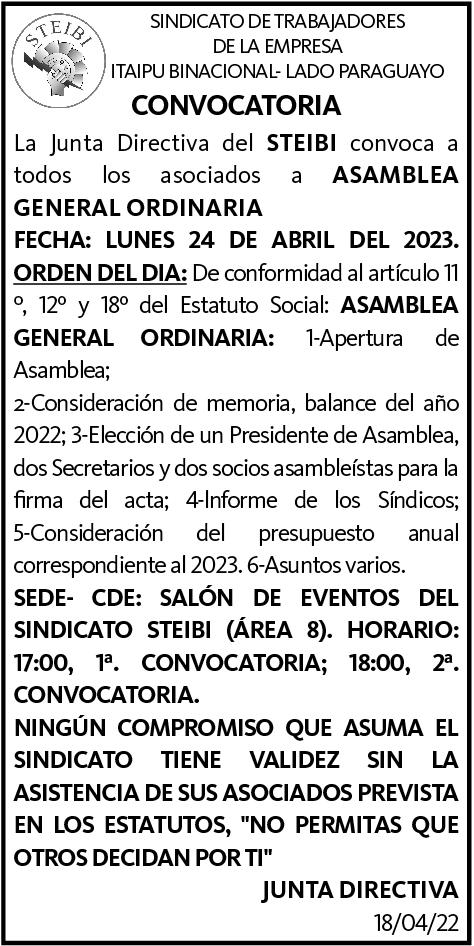 STEIBI

SINDICATO DE TRABAJADORES DE LA EMPRESA ITAIPU BINACIONAL- LADO PARAGUAYO

CONVOCATORIA

La Junta Directiva del STEIBI convoca a todos los asociados a ASAMBLEA GENERAL ORDINARIA

FECHA: LUNES 24 DE ABRIL DEL 2023.

ORDEN DEL DIA: De conformidad al artículo 11 º, 12º y 18º del Estatuto Social: ASAMBLEA GENERAL ORDINARIA: 1-Apertura de Asamblea;

2-Consideración de memoria, balance del año 2022; 3-Elección de un Presidente de Asamblea, dos Secretarios y dos socios asambleístas para la firma del acta; 4-Informe de los Síndicos; 5-Consideración del presupuesto anual correspondiente al 2023. 6-Asuntos varios.

SEDE- CDE: SALÓN DE EVENTOS DEL SINDICATO STEIBI (ÁREA 8). HORARIO: 17:00, 1ª. CONVOCATORIA; 18:00, 2ª. CONVOCATORIA.

NINGÚN COMPROMISO QUE ASUMA EL SINDICATO TIENE VALIDEZ SIN LA ASISTENCIA DE SUS ASOCIADOS PREVISTA EN LOS ESTATUTOS, "NO PERMITAS QUE OTROS DECIDAN POR TI"

JUNTA DIRECTIVA

18/04/22